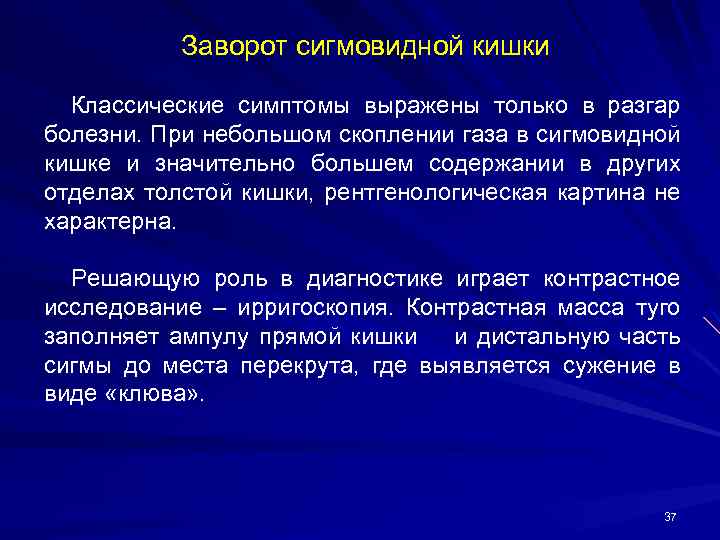 Заворот сигмовидной кишки

Классические симптомы выражены только в разгар болезни. При небольшом скоплении газа в сигмовидной кишке и значительно большем содержании в других отделах толстой кишки, рентгенологическая картина не характерна.

Решающую роль в диагностике играет контрастное исследование – ирригоскопия. Контрастная масса туго заполняет ампулу прямой кишки и дистальную часть сигмы до места перекрута, где выявляется сужение в виде «клюва».

37